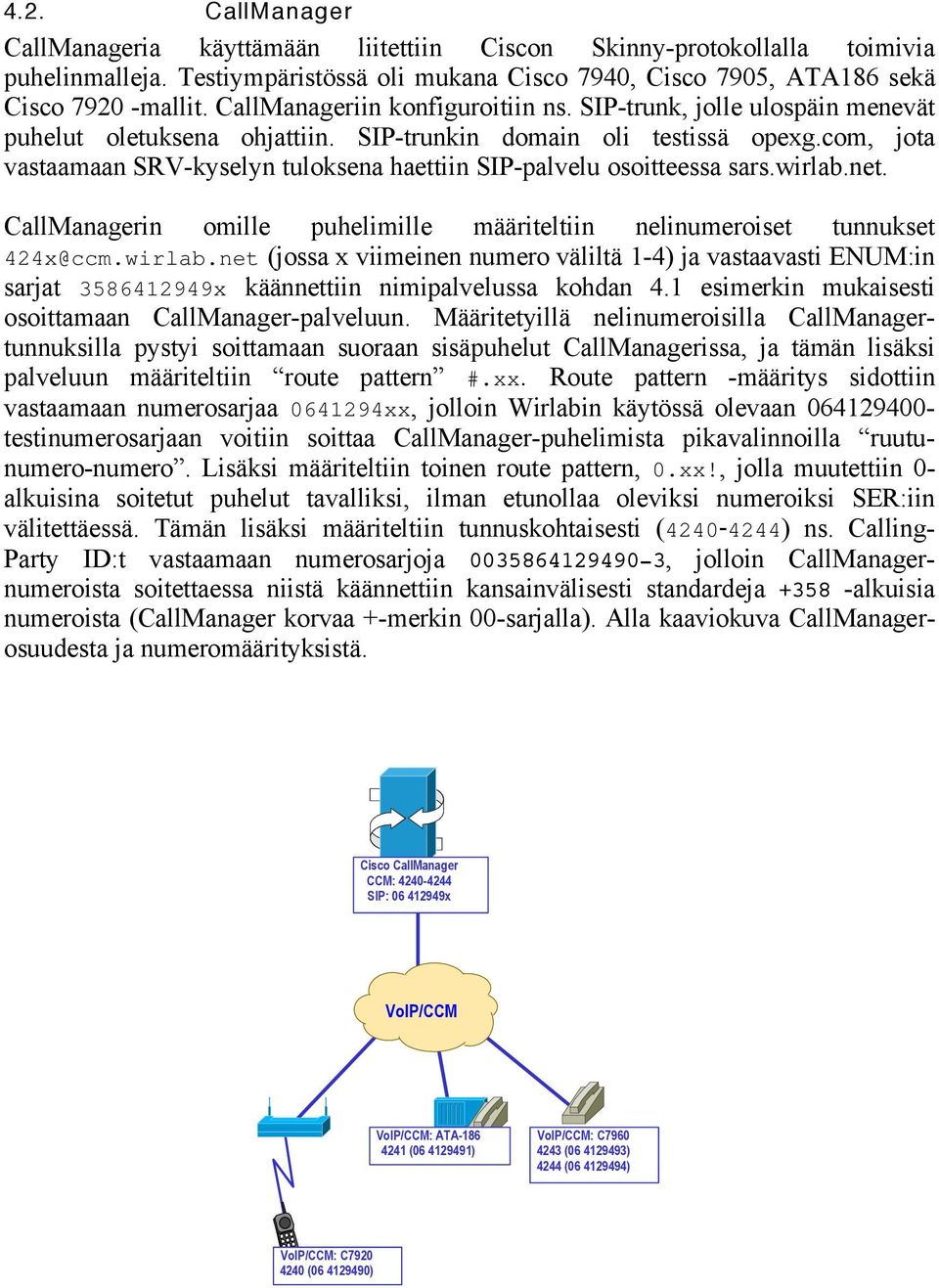 4.2. CallManager

CallManageria käyttämään liitettiin Ciscon Skinny-protokollalla toimivia puhelinmalleja. Testiympäristössä oli mukana Cisco 7940, Cisco 7905, ATA186 sekä Cisco 7920 -mallit. CallManageriin konfiguroitiin ns. SIP-trunk, jolle ulospäin menevät puhelut oletuksena ohjattiin. SIP-trunkin domain oli testissä opexg.com, jota vastaamaan SRV-kyselyn tuloksena haettiin SIP-palvelu osoitteessa sars.wirlab.net.

CallManagerin omille puhelimille määriteltiin nelinumeroiset tunnukset 424x@ccm.wirlab.net (jossa x viimeinen numero väliltä 1-4) ja vastaavasti ENUM:in sarjat 3586412949x käännettiin nimipalvelussa kohdan 4.1 esimerkin mukaisesti osoittamaan CallManager-palveluun. Määritetyillä nelinumeroisilla CallManager-tunnuksilla pystyi soittamaan suoraan sisäpuhelut CallManagerissa, ja tämän lisäksi palveluun määriteltiin “route pattern” #.xx. Route pattern -määritys sidottiin vastaamaan numerosarjaa 0641294xx, jolloin Wirlabin käytössä olevaan 064129400-testinumerosarjaan voitiin soittaa CallManager-puhelimista pikavalinnoilla “ruutu-numero-numero”. Lisäksi määriteltiin toinen route pattern, 0.xx!, jolla muutettiin 0-alkuisina soitetut puhelut tavalliksi, ilman etunollaa oleviksi numeroiksi SER:iin välitettäessä. Tämän lisäksi määriteltiin tunnuskohtaisesti (4240-4244) ns. Calling-Party ID:t vastaamaan numerosarjoja 0035864129490–3, jolloin CallManager-numeroista soitettaessa niistä käännettiin kansainvälisesti standardeja +358 -alkuisia numeroista (CallManager korvaa +-merkin 00-sarjalla). Alla kaaviokuva CallManager-osuudesta ja numeromäärityksistä.

Cisco CallManager
CCM: 4240-4244
SIP: 06 412949x

VoIP/CCM

VoIP/CCM: ATA-186
4241 (06 4129491)

VoIP/CCM: C7960
4243 (06 4129493)
4244 (06 4129494)

VoIP/CCM: C7920
4240 (06 4129490)